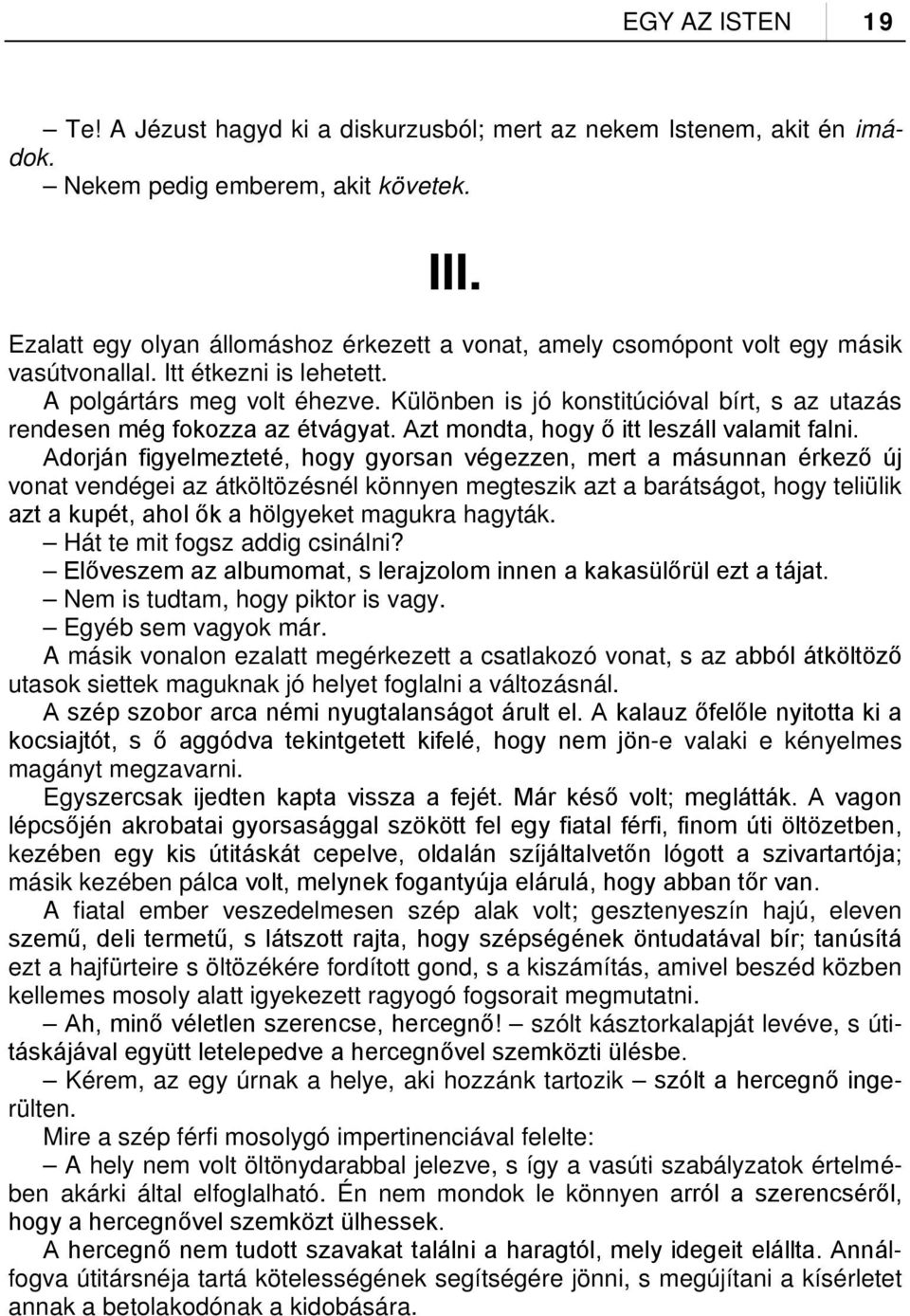 EGY AZ ISTEN 19

– Te! A Jézust hagyd ki a diskurzusból; mert az nekem Istenem, akit én imádok.
– Nekem pedig emberem, akit követek.

III.

Ezalatt egy olyan állomáshoz érkezett a vonat, amely csomópont volt egy másik vasútvonallal. Itt étkezni is lehetett.
A polgártárs meg volt éhezve. Különben is jó konstitúcióval bírt, s az utazás rendesen még fokozza az étvágyat. Azt mondta, hogy ő itt leszáll valamit falni.
Adorján figyelmezteté, hogy gyorsan végezzen, mert a másunnan érkező új vonat vendégei az átköltözésnél könnyen megteszik azt a barátságot, hogy teliülik azt a kupét, ahol ők a hölgyeket magukra hagyták.
– Hát te mit fogsz addig csinálni?
– Előveszem az albumomat, s lerajzolom innen a kakasülőrül ezt a tájat.
– Nem is tudtam, hogy piktor is vagy.
– Egyéb sem vagyok már.
A másik vonalon ezalatt megérkezett a csatlakozó vonat, s az abból átköltöző utasok siettek maguknak jó helyet foglalni a változásnál.
A szép szobor arca némi nyugtalanságot árult el. A kalauz őfelőle nyitotta ki a kocsiajtót, s ő aggódva tekintgetett kifelé, hogy nem jön-e valaki e kényelmes magányt megzavarni.
Egyszercsak ijedten kapta vissza a fejét. Már késő volt; meglátták. A vagon lépcsőjén akrobatai gyorsasággal szökött fel egy fiatal férfi, finom úti öltözetben, kezében egy kis útitáskát cepelve, oldalán szíjáltalvetőn lógott a szivartartója; másik kezében pálca volt, melynek fogantyúja elárulá, hogy abban tőr van.
A fiatal ember veszedelmesen szép alak volt; gesztenyeszín hajú, eleven szemű, deli termetű, s látszott rajta, hogy szépségének öntudatával bír; tanúsítá ezt a hajfürteire s öltözékére fordított gond, s a kiszámítás, amivel beszéd közben kellemes mosoly alatt igyekezett ragyogó fogsorait megmutatni.
– Ah, minő véletlen szerencse, hercegnő! – szólt kásztorkalapját levéve, s útitáskájával együtt letelepedve a hercegnővel szemközti ülésbe.
– Kérem, az egy úrnak a helye, aki hozzánk tartozik – szólt a hercegnő ingerülten.
Mire a szép férfi mosolygó impertinenciával felelte:
– A hely nem volt öltönydarabbal jelezve, s így a vasúti szabályzatok értelmében akárki által elfoglalható. Én nem mondok le könnyen arról a szerencséről, hogy a hercegnővel szemközt ülhessek.
A hercegnő nem tudott szavakat találni a haragtól, mely idegeit elállta. Annálfogva útitársnéja tartá kötelességének segítségére jönni, s megújítani a kísérletet annak a betolakodónak a kidobására.